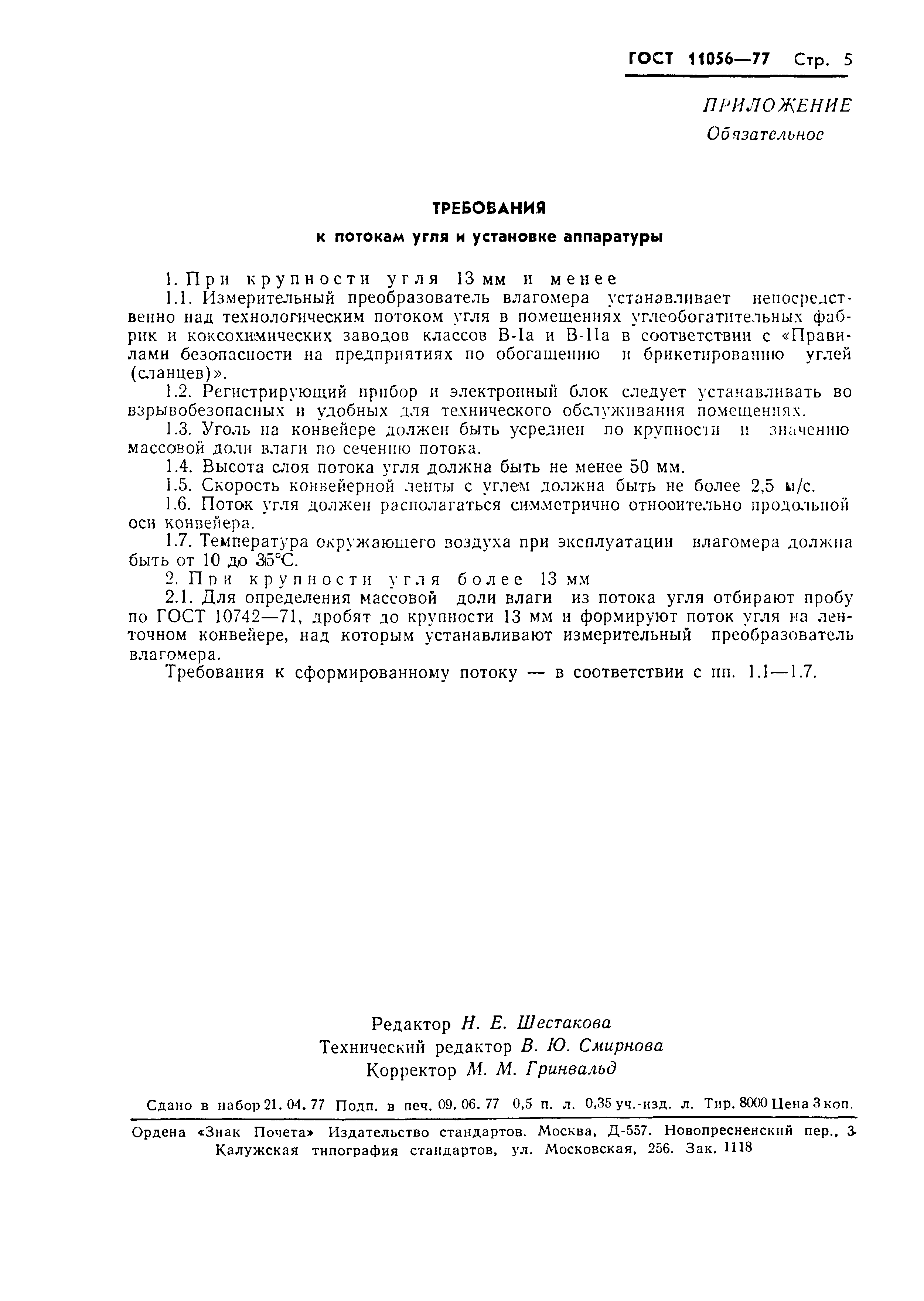 ГОСТ 11056—77 Стр. 5

ПРИЛОЖЕНИЕ
Обязательное

ТРЕБОВАНИЯ
к потокам угля и установке аппаратуры

1. При крупности угля 13 мм и менее

1.1. Измерительный преобразователь влагомера устанавливает непосредственно над технологическим потоком угля в помещениях углеобогатительных фабрик и коксохимических заводов классов В-Iа и В-IIа в соответствии с «Правилами безопасности на предприятиях по обогащению и брикетированию углей (сланцев)».

1.2. Регистрирующий прибор и электронный блок следует устанавливать во взрывобезопасных и удобных для технического обслуживания помещениях.

1.3. Уголь на конвейере должен быть усреднен по крупности и значению массовой доли влаги по сечению потока.

1.4. Высота слоя потока угля должна быть не менее 50 мм.

1.5. Скорость конвейерной ленты с углем должна быть не более 2,5 м/с.

1.6. Поток угля должен располагаться симметрично относительно продольной оси конвейера.

1.7. Температура окружающего воздуха при эксплуатации влагомера должна быть от 10 до 35°С.

2. При крупности угля более 13 мм

2.1. Для определения массовой доли влаги из потока угля отбирают пробу по ГОСТ 10742—71, дробят до крупности 13 мм и формируют поток угля на ленточном конвейере, над которым устанавливают измерительный преобразователь влагомера.

Требования к сформированному потоку — в соответствии с пп. 1.1—1.7.

Редактор Н. Е. Шестакова
Технический редактор В. Ю. Смирнова
Корректор М. М. Гринвальд

Сдано в набор 21. 04. 77 Подп. в печ. 09. 06. 77 0,5 п. л. 0,35 уч.-изд. л. Тир. 8000 Цена 3 коп.

Ордена «Знак Почета» Издательство стандартов. Москва, Д-557. Новопресненский пер., 3
Калужская типография стандартов, ул. Московская, 256. Зак. 1118